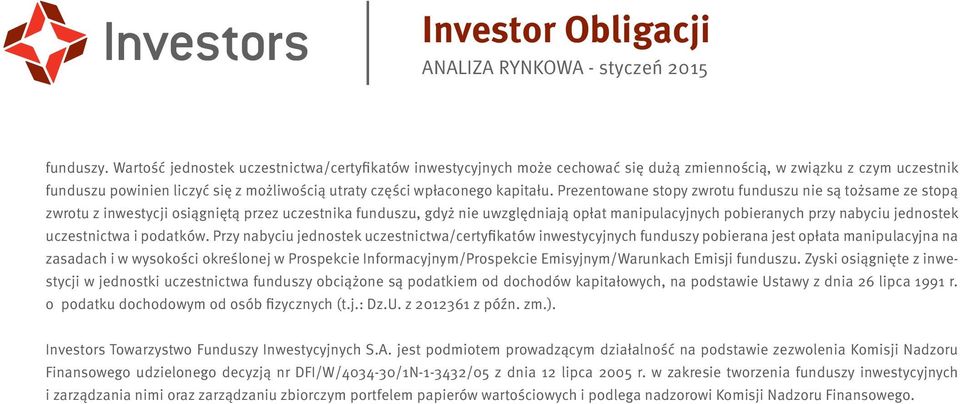 Investors

Investor Obligacji
ANALIZA RYNKOWA - styczeń 2015

funduszy. Wartość jednostek uczestnictwa/certyfikatów inwestycyjnych może cechować się dużą zmiennością, w związku z czym uczestnik funduszu powinien liczyć się z możliwością utraty części wpłaconego kapitału. Prezentowane stopy zwrotu funduszu nie są tożsame ze stopą zwrotu z inwestycji osiągniętą przez uczestnika funduszu, gdyż nie uwzględniają opłat manipulacyjnych pobieranych przy nabyciu jednostek uczestnictwa i podatków. Przy nabyciu jednostek uczestnictwa/certyfikatów inwestycyjnych funduszy pobierana jest opłata manipulacyjna na zasadach i w wysokości określonej w Prospekcie Informacyjnym/Prospekcie Emisyjnym/Warunkach Emisji funduszu. Zyski osiągnięte z inwestycji w jednostki uczestnictwa funduszy obciążone są podatkiem od dochodów kapitałowych, na podstawie Ustawy z dnia 26 lipca 1991 r. o podatku dochodowym od osób fizycznych (t.j.: Dz.U. z 2012361 z późn. zm.).

Investors Towarzystwo Funduszy Inwestycyjnych S.A. jest podmiotem prowadzącym działalność na podstawie zezwolenia Komisji Nadzoru Finansowego udzielonego decyzją nr DFI/W/4034-30/1N-1-3432/05 z dnia 12 lipca 2005 r. w zakresie tworzenia funduszy inwestycyjnych i zarządzania nimi oraz zarządzaniu zbiorczym portfelem papierów wartościowych i podlega nadzorowi Komisji Nadzoru Finansowego.